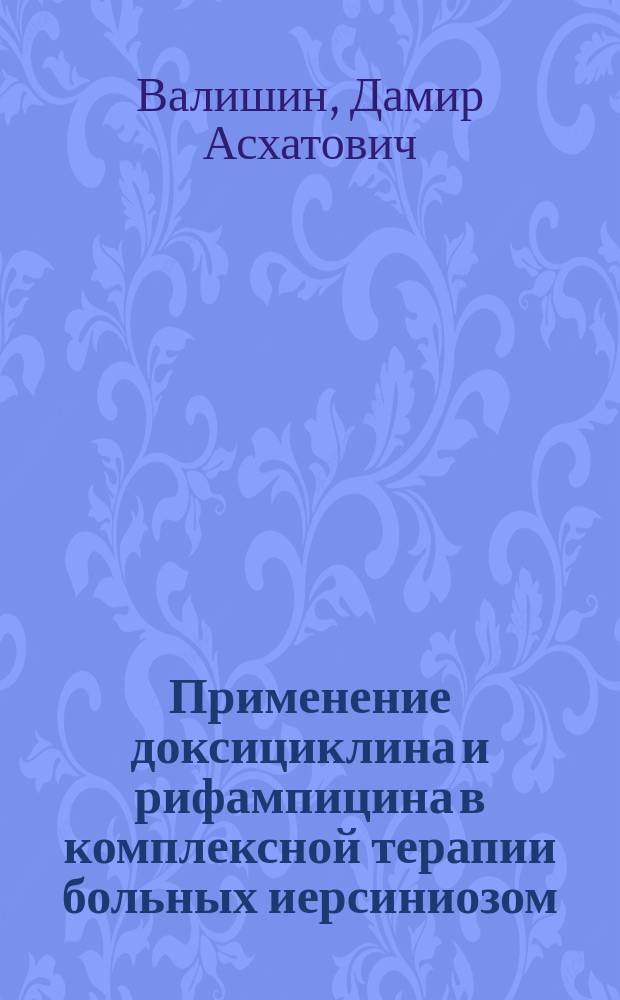 Валишин, Дамир Асхатович

Применение доксициклина и рифампицина в комплексной терапии больных иерсиниозом